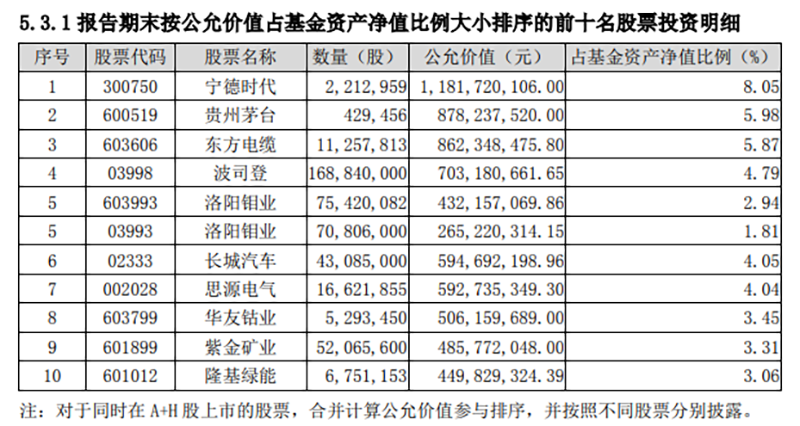 5.3.1 报告期末按公允价值占基金资产净值比例大小排序的前十名股票投资明细

| 序号 | 股票代码 | 股票名称 | 数量（股） | 公允价值（元） | 占基金资产净值比例（%） |
|---|---|---|---|---|---|
| 1 | 300750 | 宁德时代 | 2,212,959 | 1,181,720,106.00 | 8.05 |
| 2 | 600519 | 贵州茅台 | 429,456 | 878,237,520.00 | 5.98 |
| 3 | 603606 | 东方电缆 | 11,257,813 | 862,348,475.80 | 5.87 |
| 4 | 03998 | 波司登 | 168,840,000 | 703,180,661.65 | 4.79 |
| 5 | 603993 | 洛阳钼业 | 75,420,082 | 432,157,069.86 | 2.94 |
| 5 | 03993 | 洛阳钼业 | 70,806,000 | 265,220,314.15 | 1.81 |
| 6 | 02333 | 长城汽车 | 43,085,000 | 594,692,198.96 | 4.05 |
| 7 | 002028 | 思源电气 | 16,621,855 | 592,735,349.30 | 4.04 |
| 8 | 603799 | 华友钴业 | 5,293,450 | 506,159,689.00 | 3.45 |
| 9 | 601899 | 紫金矿业 | 52,065,600 | 485,772,048.00 | 3.31 |
| 10 | 601012 | 隆基绿能 | 6,751,153 | 449,829,324.39 | 3.06 |

注：对于同时在 A+H 股上市的股票，合并计算公允价值参与排序，并按照不同股票分别披露。